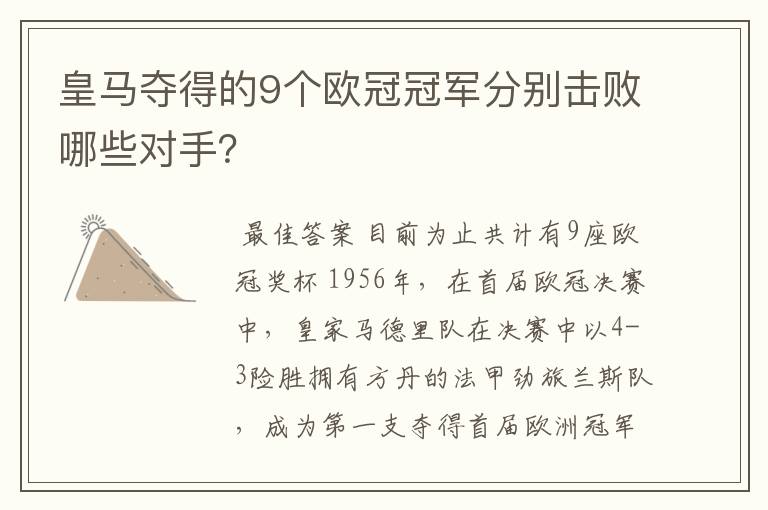 皇马夺得的9个欧冠冠军分别击败哪些对手?

最佳答案 目前为止共计有9座欧冠奖杯 1956年，在首届欧冠决赛中，皇家马德里队在决赛中以4-3险胜拥有方丹的法甲劲旅兰斯队，成为第一支夺得首届欧洲冠军